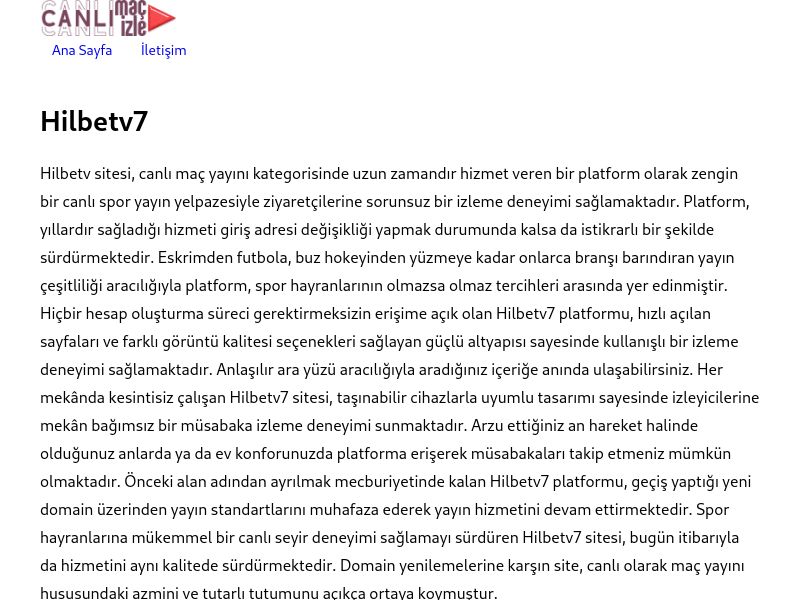 CANLI maç izle

Ana Sayfa İletişim

Hilbetv7

Hilbetv sitesi, canlı maç yayını kategorisinde uzun zamandır hizmet veren bir platform olarak zengin bir canlı spor yayın yelpazesiyle ziyaretçilerine sorunsuz bir izleme deneyimi sağlamaktadır. Platform, yıllardır sağladığı hizmeti giriş adresi değişikliği yapmak durumunda kalsa da istikrarlı bir şekilde sürdürmektedir. Eskrimden futbola, buz hokeyinden yüzmeye kadar onlarca branşı barındıran yayın çeşitliliği aracılığıyla platform, spor hayranlarının olmazsa olmaz tercihleri arasında yer edinmiştir. Hiçbir hesap oluşturma süreci gerektirmeksizin erişime açık olan Hilbetv7 platformu, hızlı açılan sayfaları ve farklı görüntü kalitesi seçenekleri sağlayan güçlü altyapısı sayesinde kullanışlı bir izleme deneyimi sağlamaktadır. Anlaşılır ara yüzü aracılığıyla aradığınız içeriğe anında ulaşabilirsiniz. Her mekânda kesintisiz çalışan Hilbetv7 sitesi, taşınabilir cihazlarla uyumlu tasarımı sayesinde izleyicilerine mekân bağımsız bir müsabaka izleme deneyimi sunmaktadır. Arzu ettiğiniz an hareket halinde olduğunuz anlarda ya da ev konforunuzda platforma erişerek müsabakaları takip etmeniz mümkün olmaktadır. Önceki alan adından ayrılmak mecburiyetinde kalan Hilbetv7 platformu, geçiş yaptığı yeni domain üzerinden yayın standartlarını muhafaza ederek yayın hizmetini devam ettirmektedir. Spor hayranlarına mükemmel bir canlı seyir deneyimi sağlamayı sürdüren Hilbetv7 sitesi, bugün itibarıyla da hizmetini aynı kalitede sürdürmektedir. Domain yenilemelerine karşın site, canlı olarak maç yayını hususundaki azmini ve tutarlı tutumunu açıkça ortaya koymuştur.